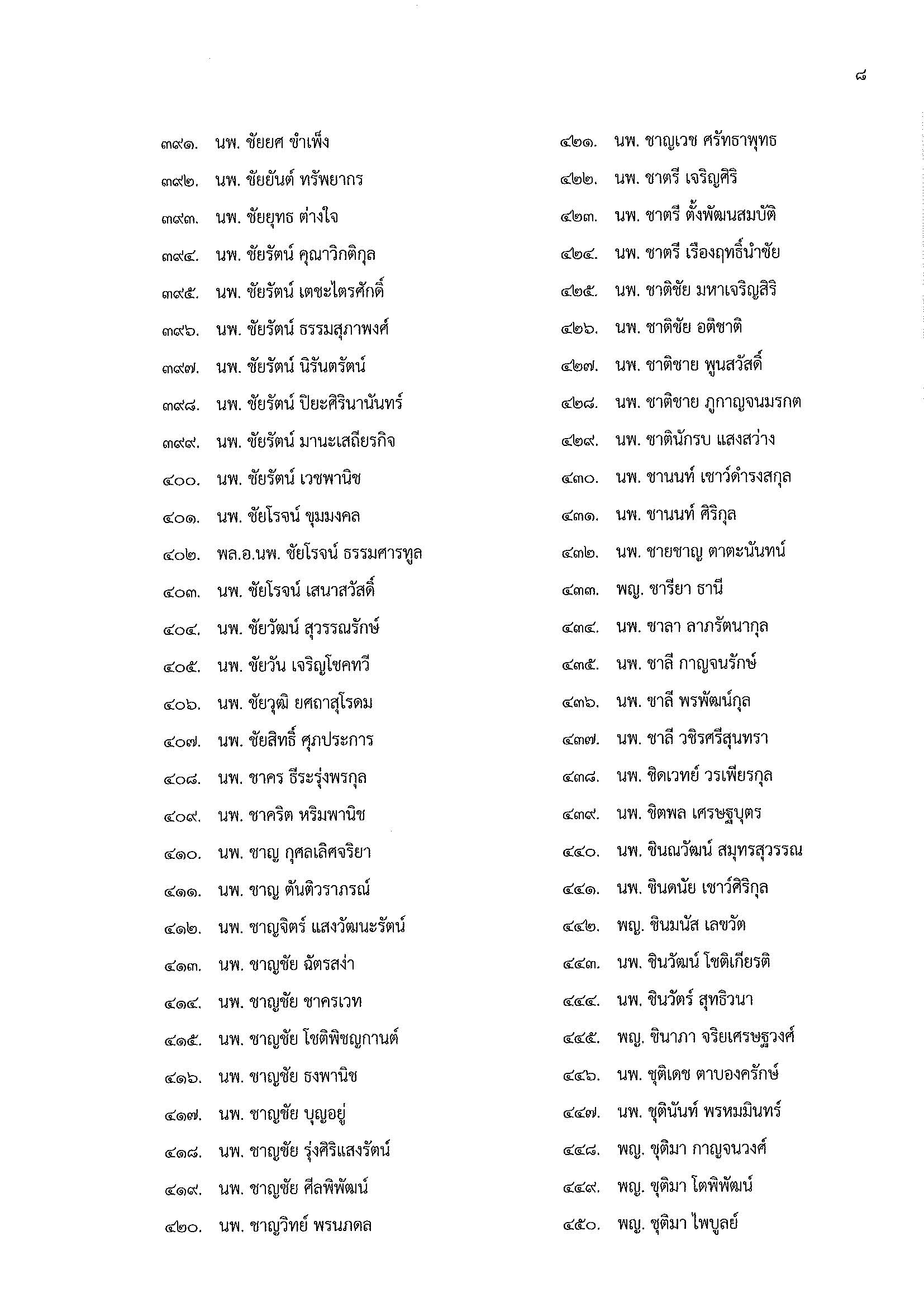 ๘

๓๙๑. นพ. ชัยยศ ขำเพ็ง
๓๙๒. นพ. ชัยยันต์ ทรัพยากร
๓๙๓. นพ. ชัยยุทธ ต่างใจ
๓๙๔. นพ. ชัยรัตน์ คุณาวิกติกุล
๓๙๕. นพ. ชัยรัตน์ เตชะไตรศักดิ์
๓๙๖. นพ. ชัยรัตน์ ธรรมสุภาพงศ์
๓๙๗. นพ. ชัยรัตน์ นิรันตรัตน์
๓๙๘. นพ. ชัยรัตน์ ปิยะศิรินานันทร์
๓๙๙. นพ. ชัยรัตน์ มานะเสถียรกิจ
๔๐๐. นพ. ชัยรัตน์ เวชพานิช
๔๐๑. นพ. ชัยโรจน์ ขุมมงคล
๔๐๒. พล.อ.นพ. ชัยโรจน์ ธรรมศารทูล
๔๐๓. นพ. ชัยโรจน์ เสนาสวัสดิ์
๔๐๔. นพ. ชัยวัฒน์ สุวรรณรักษ์
๔๐๕. นพ. ชัยวัน เจริญโชคทวี
๔๐๖. นพ. ชัยวุฒิ ยศถาสุโรดม
๔๐๗. นพ. ชัยสิทธิ์ ศุภประการ
๔๐๘. นพ. ชาคร ธีระรุ่งพรกุล
๔๐๙. นพ. ชาคริต หริมพานิช
๔๑๐. นพ. ชาญ กุศลเลิศจริยา
๔๑๑. นพ. ชาญ ตันติวราภรณ์
๔๑๒. นพ. ชาญจิตร์ แสงวัฒนะรัตน์
๔๑๓. นพ. ชาญชัย ฉัตรสง่า
๔๑๔. นพ. ชาญชัย ชาครเวท
๔๑๕. นพ. ชาญชัย โชติพิชญกานต์
๔๑๖. นพ. ชาญชัย ธงพานิช
๔๑๗. นพ. ชาญชัย บุญอยู่
๔๑๘. นพ. ชาญชัย รุ่งศิริแสงรัตน์
๔๑๙. นพ. ชาญชัย ศีลพิพัฒน์
๔๒๐. นพ. ชาญวิทย์ พรนภดล

๔๒๑. นพ. ชาญเวช ศรัทธาพุทธ
๔๒๒. นพ. ชาตรี เจริญศิริ
๔๒๓. นพ. ชาตรี ตั้งพัฒนสมบัติ
๔๒๔. นพ. ชาตรี เรืองฤทธิ์นำชัย
๔๒๕. นพ. ชาติชัย มหาเจริญสิริ
๔๒๖. นพ. ชาติชัย อติชาติ
๔๒๗. นพ. ชาติชาย พูนสวัสดิ์
๔๒๘. นพ. ชาติชาย ภูกาญจนมรกต
๔๒๙. นพ. ชาตินักรบ แสงสว่าง
๔๓๐. นพ. ชานนท์ เชาว์ดำรงสกุล
๔๓๑. นพ. ชานนท์ ศิริกุล
๔๓๒. นพ. ชายชาญ ตาตะนันทน์
๔๓๓. พญ. ชารียา ธานี
๔๓๔. นพ. ชาลา ลาภรัตนากุล
๔๓๕. นพ. ชาลี กาญจนรักษ์
๔๓๖. นพ. ชาลี พรพัฒน์กุล
๔๓๗. นพ. ชาลี วชิรศรีสุนทรา
๔๓๘. นพ. ชิดเวทย์ วรเพียรกุล
๔๓๙. นพ. ชิตพล เศรษฐบุตร
๔๔๐. นพ. ชินณวัฒน์ สมุทรสุวรรณ
๔๔๑. นพ. ชินดนัย เชาว์ศิริกุล
๔๔๒. พญ. ชินมนัส เลขวัต
๔๔๓. นพ. ชินวัฒน์ โชติเกียรติ
๔๔๔. นพ. ชินวัตร์ สุทธิวนา
๔๔๕. พญ. ชินาภา จริยเศรษฐวงศ์
๔๔๖. นพ. ชุติเดช ตาบองครักษ์
๔๔๗. นพ. ชุตินันท์ พรหมมินทร์
๔๔๘. พญ. ชุติมา กาญจนวงศ์
๔๔๙. พญ. ชุติมา โตพิพัฒน์
๔๕๐. พญ. ชุติมา ไพบูลย์